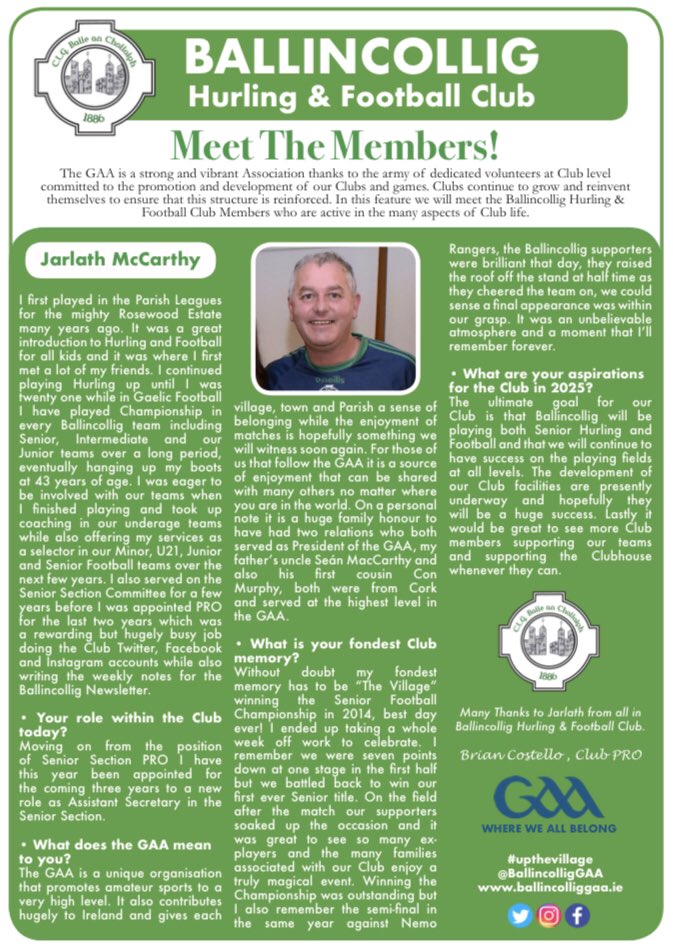 C.L.G. Baile an Chollaigh
1886

BALLINCOLLIG
Hurling & Football Club

Meet The Members!

The GAA is a strong and vibrant Association thanks to the army of dedicated volunteers at Club level committed to the promotion and development of our Clubs and games. Clubs continue to grow and reinvent themselves to ensure that this structure is reinforced. In this feature we will meet the Ballincollig Hurling & Football Club Members who are active in the many aspects of Club life.

Jarlath McCarthy

I first played in the Parish Leagues for the mighty Rosewood Estate many years ago. It was a great introduction to Hurling and Football for all kids and it was where I first met a lot of my friends. I continued playing Hurling up until I was twenty one while in Gaelic Football I have played Championship in every Ballincollig team including Senior, Intermediate and our Junior teams over a long period, eventually hanging up my boots at 43 years of age. I was eager to be involved with our teams when I finished playing and took up coaching in our underage teams while also offering my services as a selector in our Minor, U21, Junior and Senior Football teams over the next few years. I also served on the Senior Section Committee for a few years before I was appointed PRO for the last two years which was a rewarding but hugely busy job doing the Club Twitter, Facebook and Instagram accounts while also writing the weekly notes for the Ballincollig Newsletter.

• Your role within the Club today?
Moving on from the position of Senior Section PRO I have this year been appointed for the coming three years to a new role as Assistant Secretary in the Senior Section.

• What does the GAA mean to you?
The GAA is a unique organisation that promotes amateur sports to a very high level. It also contributes hugely to Ireland and gives each village, town and Parish a sense of belonging while the enjoyment of matches is hopefully something we will witness soon again. For those of us that follow the GAA it is a source of enjoyment that can be shared with many others no matter where you are in the world. On a personal note it is a huge family honour to have had two relations who both served as President of the GAA, my father's uncle Seán MacCarthy and also his first cousin Con Murphy, both were from Cork and served at the highest level in the GAA.

• What is your fondest Club memory?
Without doubt my fondest memory has to be "The Village" winning the Senior Football Championship in 2014, best day ever! I ended up taking a whole week off work to celebrate. I remember we were seven points down at one stage in the first half but we battled back to win our first ever Senior title. On the field after the match our supporters soaked up the occasion and it was great to see so many ex-players and the many families associated with our Club enjoy a truly magical event. Winning the Championship was outstanding but I also remember the semi-final in the same year against Nemo Rangers, the Ballincollig supporters were brilliant that day, they raised the roof off the stand at half time as they cheered the team on, we could sense a final appearance was within our grasp. It was an unbelievable atmosphere and a moment that I'll remember forever.

• What are your aspirations for the Club in 2025?
The ultimate goal for our Club is that Ballincollig will be playing both Senior Hurling and Football and that we will continue to have success on the playing fields at all levels. The development of our Club facilities are presently underway and hopefully they will be a huge success. Lastly it would be great to see more Club members supporting our teams and supporting the Clubhouse whenever they can.

C.L.G. Baile an Chollaigh
1886

Many Thanks to Jarlath from all in Ballincollig Hurling & Football Club.

Brian Costello , Club PRO

GAA
WHERE WE ALL BELONG

#upthevillage
@BallincolligGAA
www.ballincolliggaa.ie